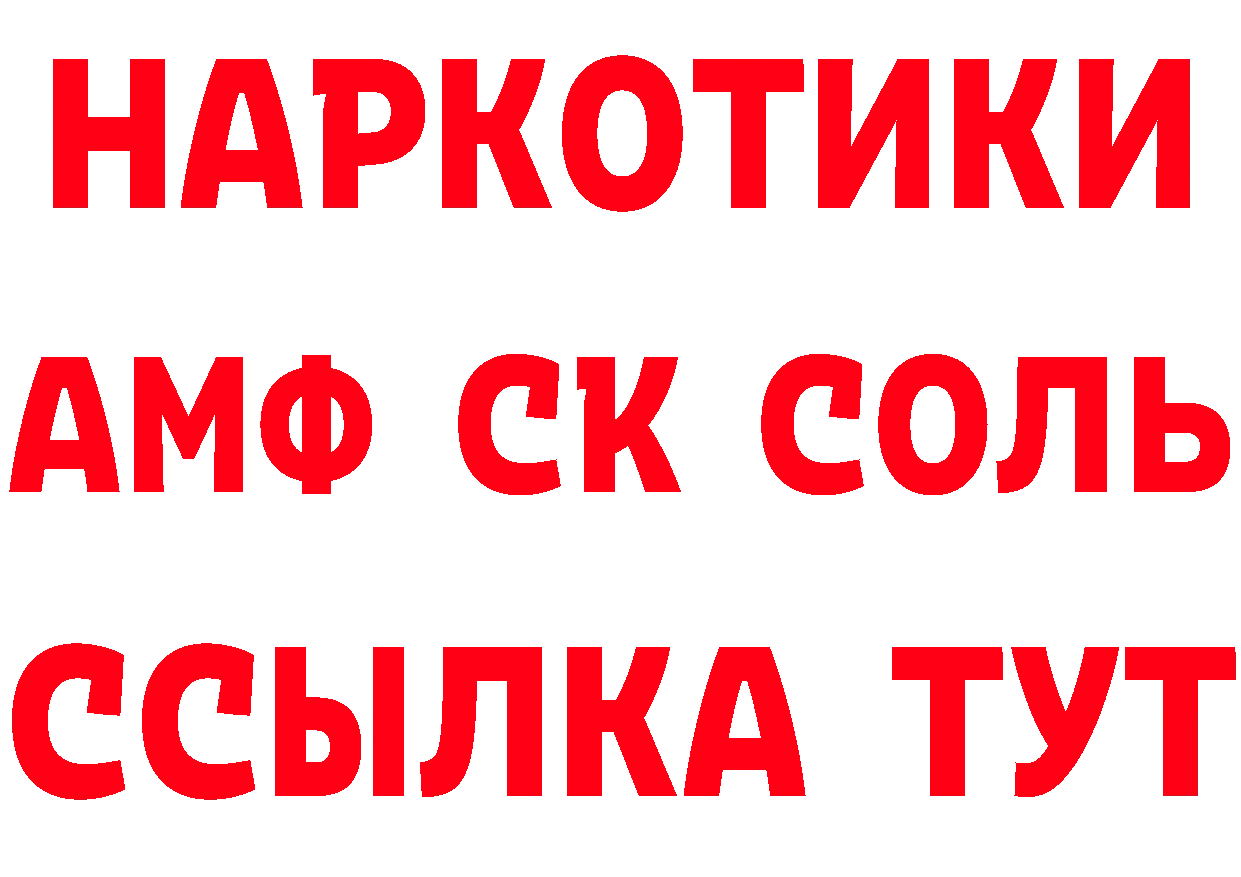 НАРКОТИКИ
АМФ СК СОЛЬ
ССЫЛКА ТУТ